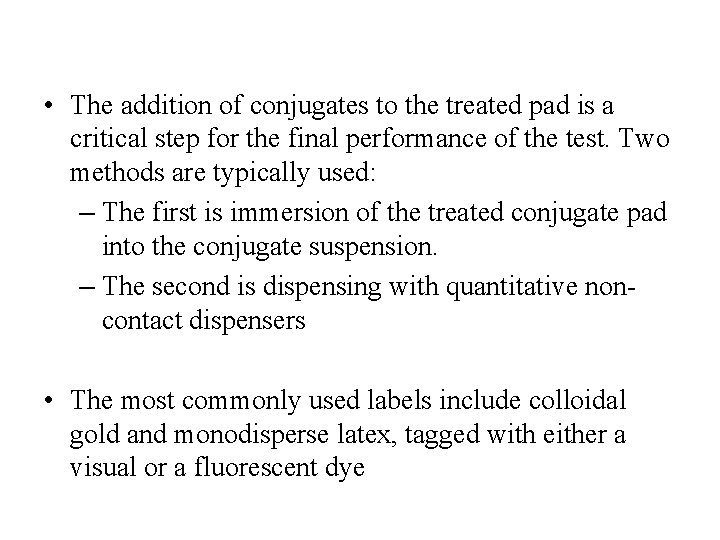 • The addition of conjugates to the treated pad is a critical step for the final performance of the test. Two methods are typically used:

– The first is immersion of the treated conjugate pad into the conjugate suspension.

– The second is dispensing with quantitative non-contact dispensers

• The most commonly used labels include colloidal gold and monodisperse latex, tagged with either a visual or a fluorescent dye